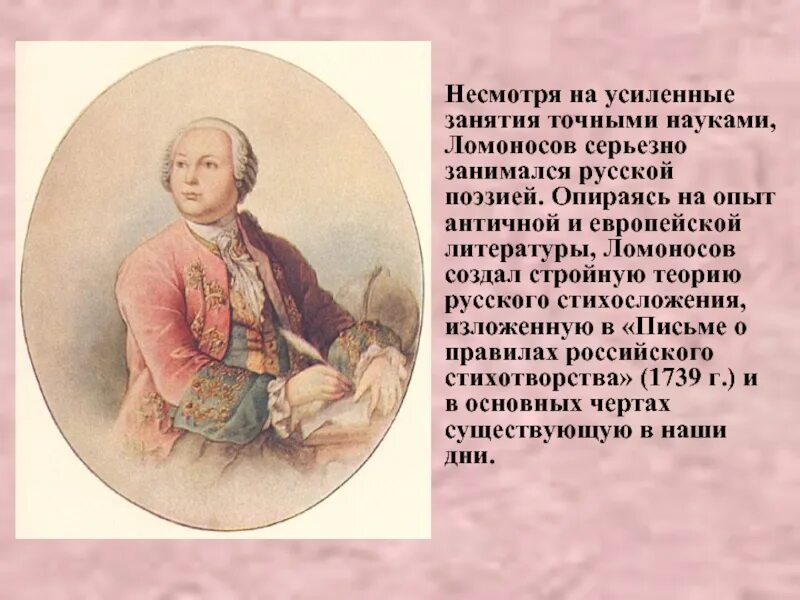 Несмотря на усиленные занятия точными науками, Ломоносов серьезно занимался русской поэзией. Опираясь на опыт античной и европейской литературы, Ломоносов создал стройную теорию русского стихосложения, изложенную в «Письме о правилах российского стихотворства» (1739 г.) и в основных чертах существующую в наши дни.